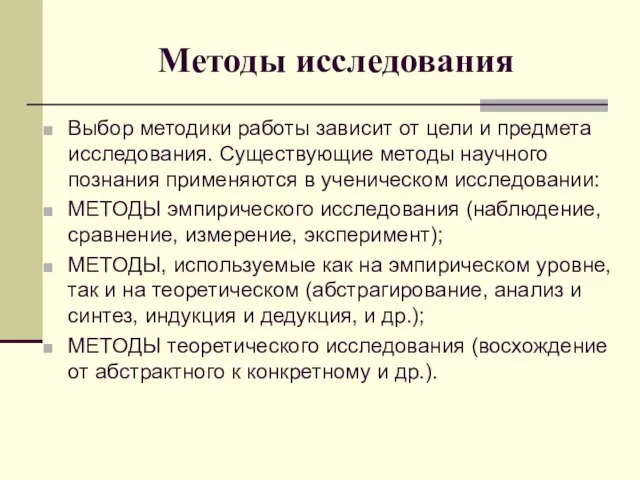 Методы исследования

Выбор методики работы зависит от цели и предмета исследования. Существующие методы научного познания применяются в ученическом исследовании:

МЕТОДЫ эмпирического исследования (наблюдение, сравнение, измерение, эксперимент);

МЕТОДЫ, используемые как на эмпирическом уровне, так и на теоретическом (абстрагирование, анализ и синтез, индукция и дедукция, и др.);

МЕТОДЫ теоретического исследования (восхождение от абстрактного к конкретному и др.).